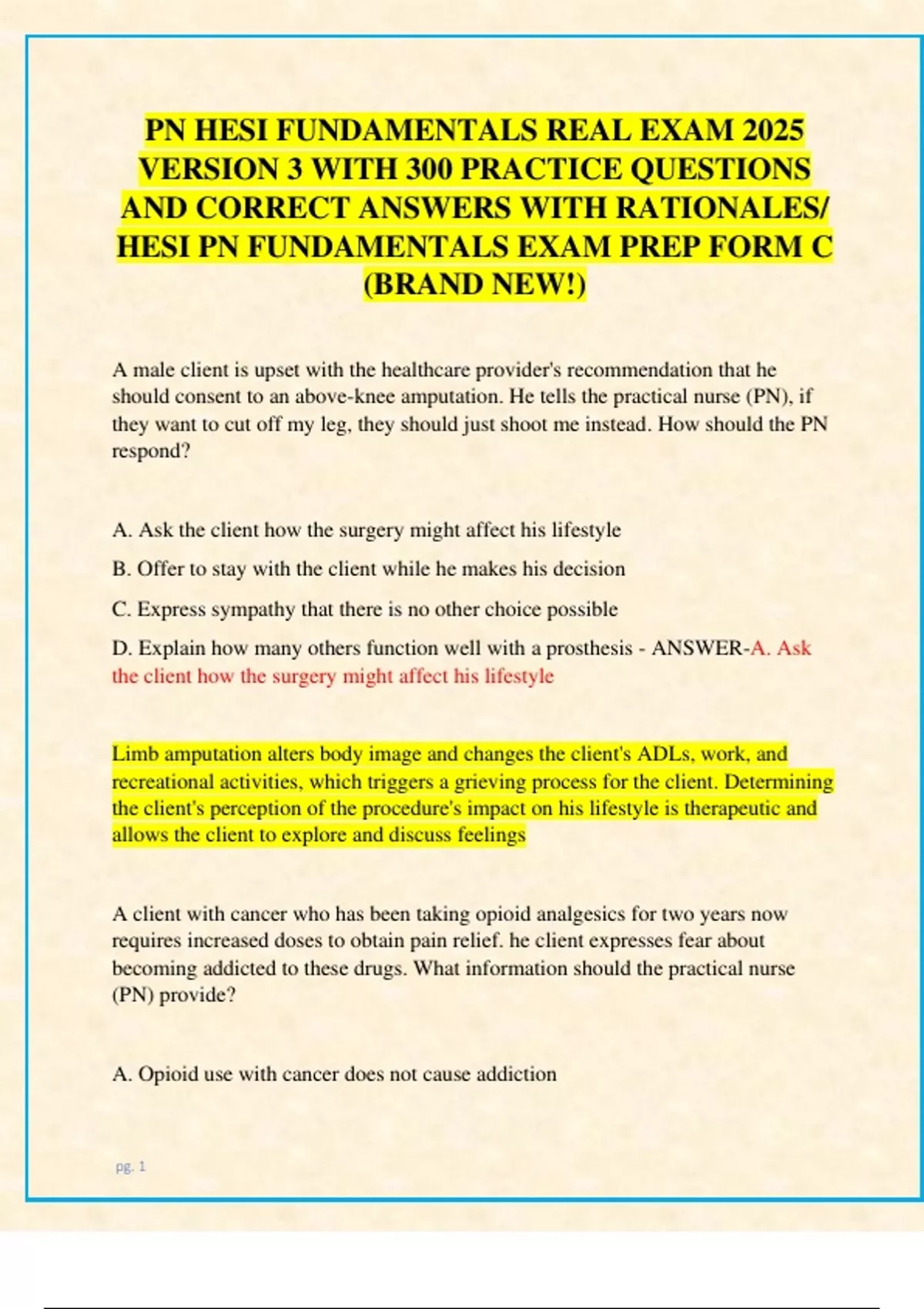 PN HESI FUNDAMENTALS REAL EXAM 2025 VERSION 3 WITH 300 PRACTICE QUESTIONS AND CORRECT ANSWERS WITH RATIONALES/ HESI PN FUNDAMENTALS EXAM PREP FORM C (BRAND NEW!)

A male client is upset with the healthcare provider's recommendation that he should consent to an above-knee amputation. He tells the practical nurse (PN), if they want to cut off my leg, they should just shoot me instead. How should the PN respond?

A. Ask the client how the surgery might affect his lifestyle

B. Offer to stay with the client while he makes his decision

C. Express sympathy that there is no other choice possible

D. Explain how many others function well with a prosthesis - ANSWER-A. Ask the client how the surgery might affect his lifestyle

Limb amputation alters body image and changes the client's ADLs, work, and recreational activities, which triggers a grieving process for the client. Determining the client's perception of the procedure's impact on his lifestyle is therapeutic and allows the client to explore and discuss feelings

A client with cancer who has been taking opioid analgesics for two years now requires increased doses to obtain pain relief. he client expresses fear about becoming addicted to these drugs. What information should the practical nurse (PN) provide?

A. Opioid use with cancer does not cause addiction

pg. 1